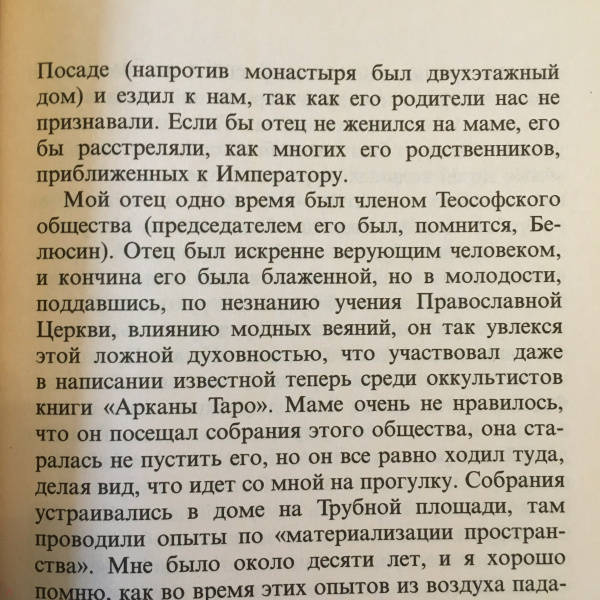 Посаде (напротив монастыря был двухэтажный дом) и ездил к нам, так как его родители нас не признавали. Если бы отец не женился на маме, его бы расстреляли, как многих его родственников, приближенных к Императору.

Мой отец одно время был членом Теософского общества (председателем его был, помнится, Белюсин). Отец был искренне верующим человеком, и кончина его была блаженной, но в молодости, поддавшись, по незнанию учения Православной Церкви, влиянию модных веяний, он так увлекся этой ложной духовностью, что участвовал даже в написании известной теперь среди оккультистов книги «Арканы Таро». Маме очень не нравилось, что он посещал собрания этого общества, она старалась не пустить его, но он все равно ходил туда, делая вид, что идет со мной на прогулку. Собрания устраивались в доме на Трубной площади, там проводили опыты по «материализации пространства». Мне было около десяти лет, и я хорошо помню, как во время этих опытов из воздуха пада-